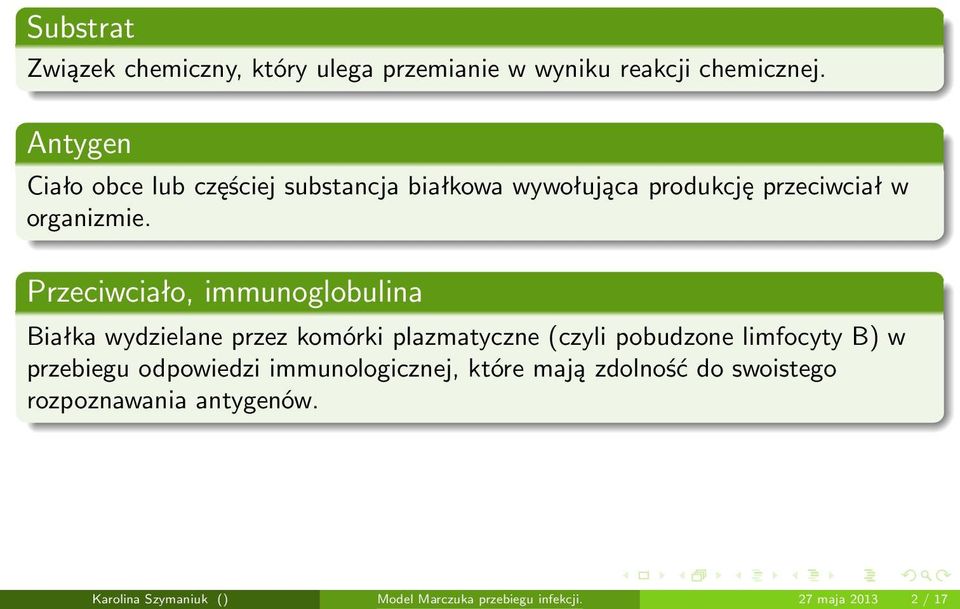 Substrat

Związek chemiczny, który ulega przemianie w wyniku reakcji chemicznej.

Antygen

Ciało obce lub częściej substancja białkowa wywołująca produkcję przeciwciał w organizmie.

Przeciwciało, immunoglobulina

Białka wydzielane przez komórki plazmatyczne (czyli pobudzone limfocyty B) w przebiegu odpowiedzi immunologicznej, które mają zdolność do swoistego rozpoznawania antygenów.

Karolina Szymaniuk () Model Marczuka przebiegu infekcji. 27 maja 2013 2 / 17